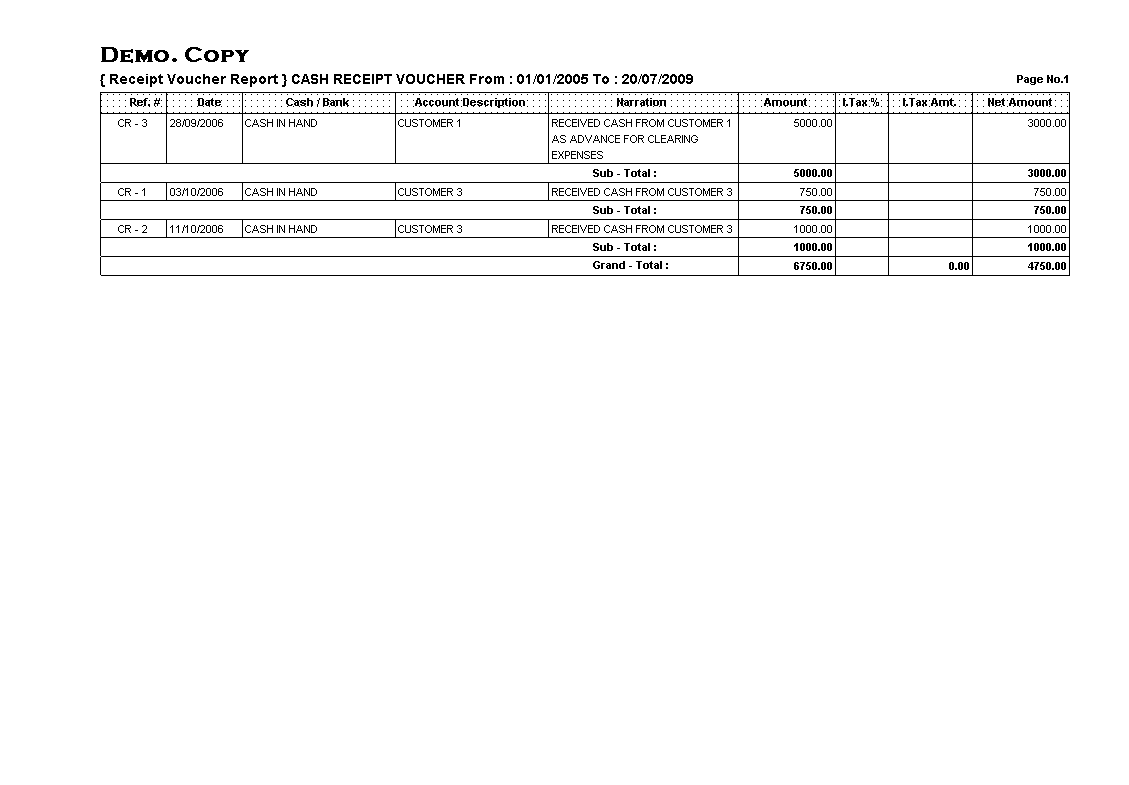 DEMO. COPY

{ Receipt Voucher Report } CASH RECEIPT VOUCHER From : 01/01/2005 To : 20/07/2009

Page No.1

| Ref. # | Date | Cash / Bank | Account Description | Narration | Amount | I.Tax % | I.Tax Amt. | Net Amount |
|---|---|---|---|---|---|---|---|---|
| CR - 3 | 28/09/2006 | CASH IN HAND | CUSTOMER 1 | RECEIVED CASH FROM CUSTOMER 1 AS ADVANCE FOR CLEARING EXPENSES | 5000.00 | | | 3000.00 |
| | | | | Sub - Total : | 5000.00 | | | 3000.00 |
| CR - 1 | 03/10/2006 | CASH IN HAND | CUSTOMER 3 | RECEIVED CASH FROM CUSTOMER 3 | 750.00 | | | 750.00 |
| | | | | Sub - Total : | 750.00 | | | 750.00 |
| CR - 2 | 11/10/2006 | CASH IN HAND | CUSTOMER 3 | RECEIVED CASH FROM CUSTOMER 3 | 1000.00 | | | 1000.00 |
| | | | | Sub - Total : | 1000.00 | | | 1000.00 |
| | | | | Grand - Total : | 6750.00 | | 0.00 | 4750.00 |